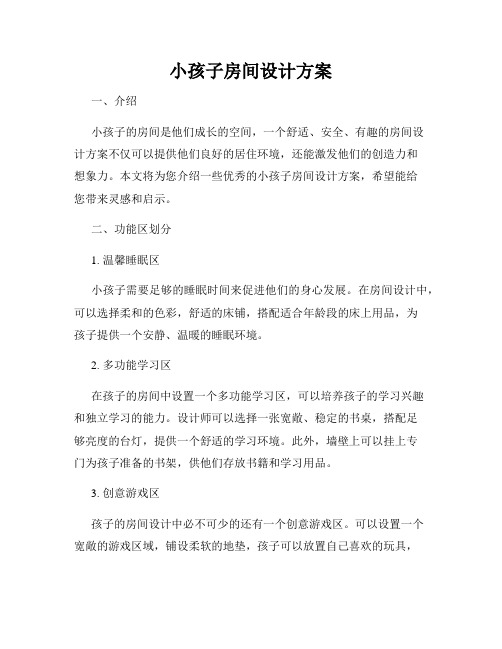 小孩子房间设计方案

一、介绍

小孩子的房间是他们成长的空间，一个舒适、安全、有趣的房间设计方案不仅可以提供他们良好的居住环境，还能激发他们的创造力和想象力。本文将为您介绍一些优秀的小孩子房间设计方案，希望能给您带来灵感和启示。

二、功能区划分

1. 温馨睡眠区

小孩子需要足够的睡眠时间来促进他们的身心发展。在房间设计中，可以选择柔和的色彩，舒适的床铺，搭配适合年龄段的床上用品，为孩子提供一个安静、温暖的睡眠环境。

2. 多功能学习区

在孩子的房间中设置一个多功能学习区，可以培养孩子的学习兴趣和独立学习的能力。设计师可以选择一张宽敞、稳定的书桌，搭配足够亮度的台灯，提供一个舒适的学习环境。此外，墙壁上可以挂上专门为孩子准备的书架，供他们存放书籍和学习用品。

3. 创意游戏区

孩子的房间设计中必不可少的还有一个创意游戏区。可以设置一个宽敞的游戏区域，铺设柔软的地垫，孩子可以放置自己喜欢的玩具，